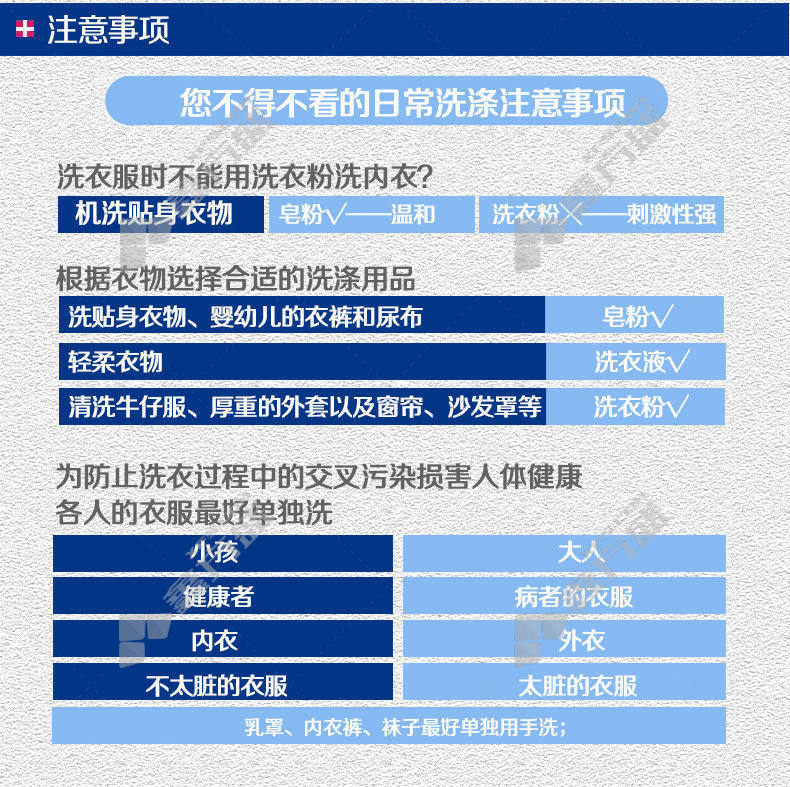 注意事项

您不得不看的日常洗涤注意事项

洗衣服时不能用洗衣粉洗内衣?

机洗贴身衣物 皂粉√——温和 洗衣粉×——刺激性强

根据衣物选择合适的洗涤用品

洗贴身衣物、婴幼儿的衣裤和尿布 皂粉√

轻柔衣物 洗衣液√

清洗牛仔服、厚重的外套以及窗帘、沙发罩等 洗衣粉√

为防止洗衣过程中的交叉污染损害人体健康
各人的衣服最好单独洗

小孩 大人

健康者 病者的衣服

内衣 外衣

不太脏的衣服 太脏的衣服

乳罩、内衣裤、袜子最好单独用手洗;